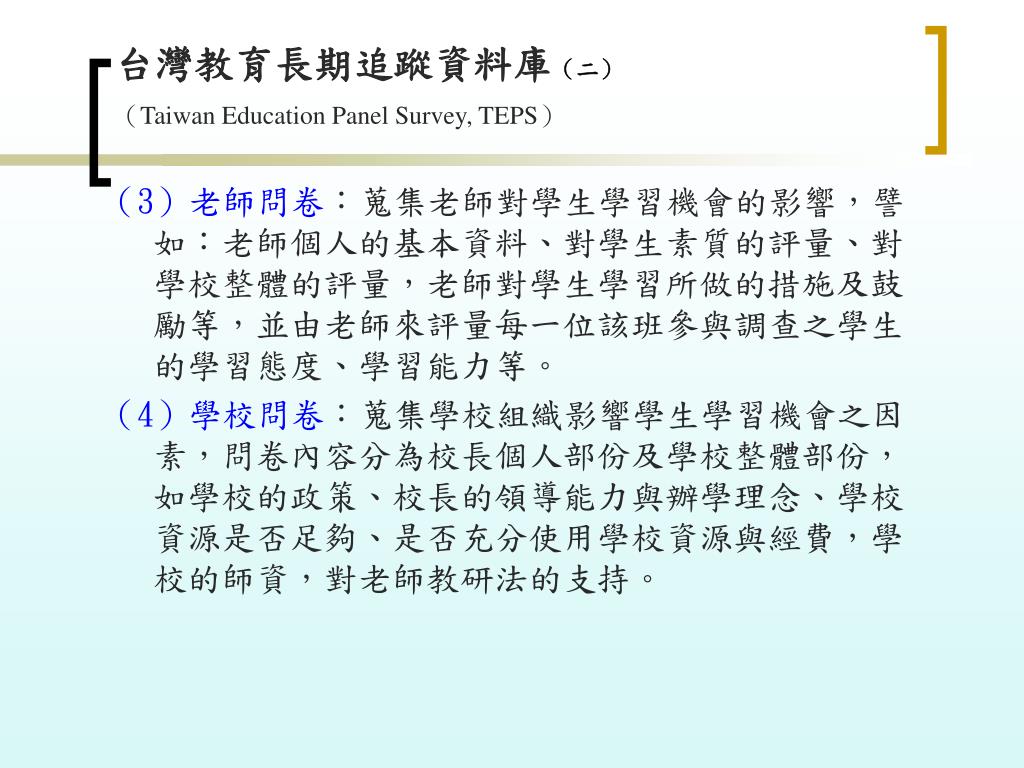 台灣教育長期追蹤資料庫（二）
（Taiwan Education Panel Survey, TEPS）

（3）老師問卷：蒐集老師對學生學習機會的影響，譬如：老師個人的基本資料、對學生素質的評量、對學校整體的評量，老師對學生學習所做的措施及鼓勵等，並由老師來評量每一位該班參與調查之學生的學習態度、學習能力等。

（4）學校問卷：蒐集學校組織影響學生學習機會之因素，問卷內容分為校長個人部份及學校整體部份，如學校的政策、校長的領導能力與辦學理念、學校資源是否足夠、是否充分使用學校資源與經費，學校的師資，對老師教研法的支持。